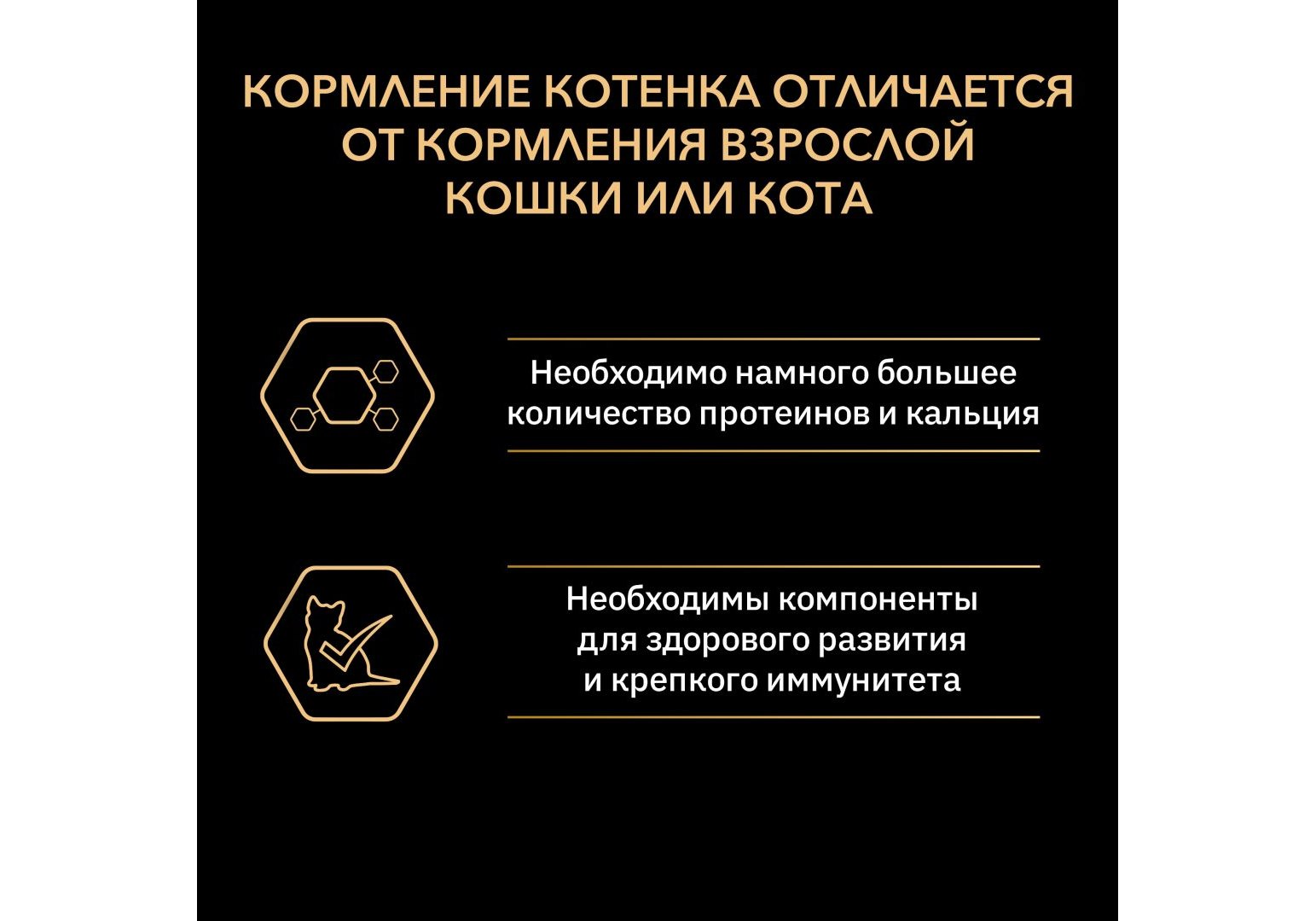 КОРМЛЕНИЕ КОТЕНКА ОТЛИЧАЕТСЯ ОТ КОРМЛЕНИЯ ВЗРОСЛОЙ КОШКИ ИЛИ КОТА

Необходимо намного большее количество протеинов и кальция

Необходимы компоненты для здорового развития и крепкого иммунитета